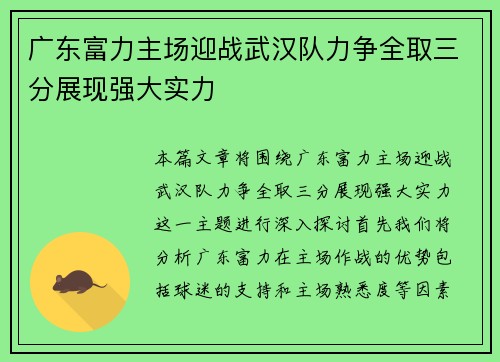 广东富力主场迎战武汉队力争全取三分展现强大实力

本篇文章将围绕广东富力主场迎战武汉队力争全取三分展现强大实力这一主题进行深入探讨首先我们将分析广东富力在主场作战的优势包括球迷的支持和主场熟悉度等因素